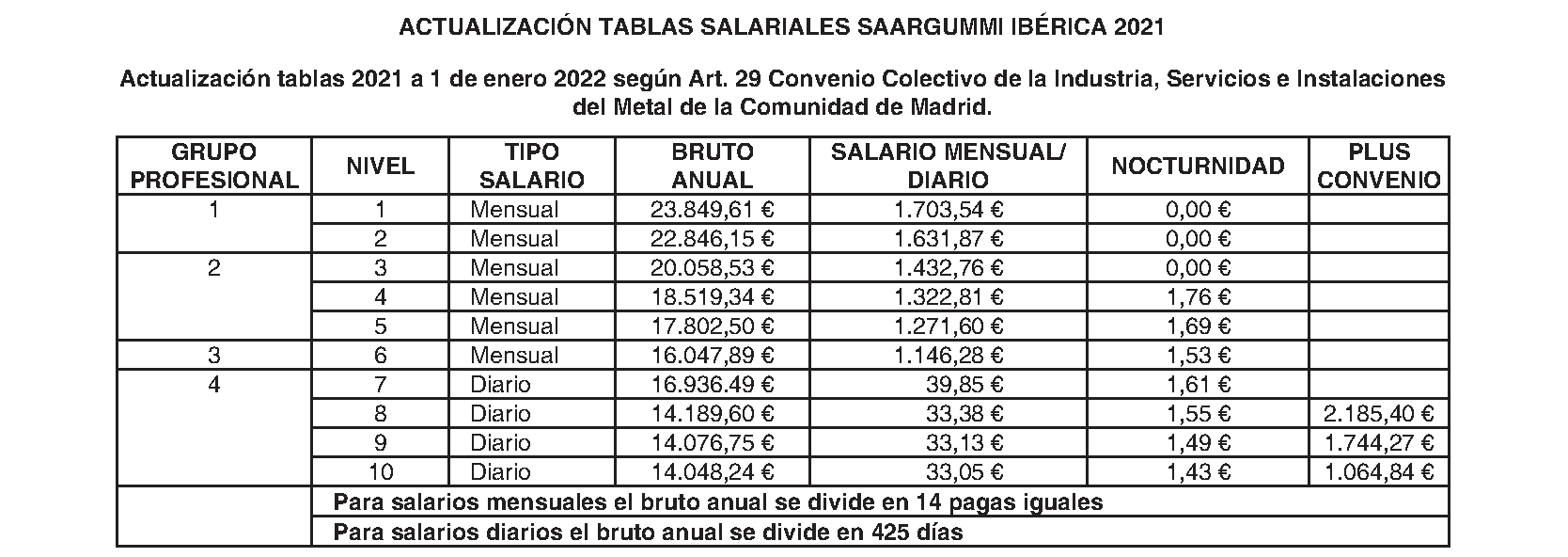 ACTUALIZACIÓN TABLAS SALARIALES SAARGUMMI IBÉRICA 2021

Actualización tablas 2021 a 1 de enero 2022 según Art. 29 Convenio Colectivo de la Industria, Servicios e Instalaciones del Metal de la Comunidad de Madrid.

| GRUPO PROFESIONAL | NIVEL | TIPO SALARIO | BRUTO ANUAL | SALARIO MENSUAL/ DIARIO | NOCTURNIDAD | PLUS CONVENIO |
|---|---|---|---|---|---|---|
| 1 | 1 | Mensual | 23.849,61 € | 1.703,54 € | 0,00 € | |
| | 2 | Mensual | 22.846,15 € | 1.631,87 € | 0,00 € | |
| 2 | 3 | Mensual | 20.058,53 € | 1.432,76 € | 0,00 € | |
| | 4 | Mensual | 18.519,34 € | 1.322,81 € | 1,76 € | |
| | 5 | Mensual | 17.802,50 € | 1.271,60 € | 1,69 € | |
| 3 | 6 | Mensual | 16.047,89 € | 1.146,28 € | 1,53 € | |
| 4 | 7 | Diario | 16.936.49 € | 39,85 € | 1,61 € | |
| | 8 | Diario | 14.189,60 € | 33,38 € | 1,55 € | 2.185,40 € |
| | 9 | Diario | 14.076,75 € | 33,13 € | 1,49 € | 1.744,27 € |
| | 10 | Diario | 14.048,24 € | 33,05 € | 1,43 € | 1.064,84 € |
| | Para salarios mensuales el bruto anual se divide en 14 pagas iguales | | | | | |
| | Para salarios diarios el bruto anual se divide en 425 días | | | | | |